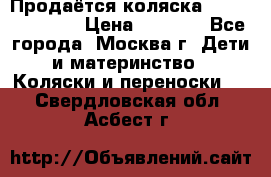 Продаётся коляска Цена Все города Москва г Дети и материнство Коляски и переноски Свердловская обл Асбест г

http://Объявлений.сайт